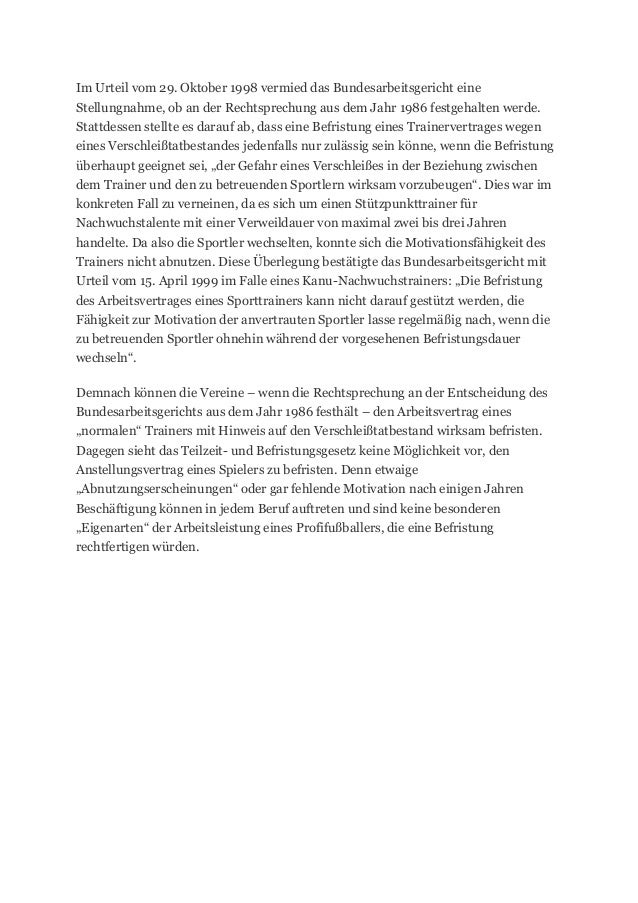 Im Urteil vom 29. Oktober 1998 vermied das Bundesarbeitsgericht eine Stellungnahme, ob an der Rechtsprechung aus dem Jahr 1986 festgehalten werde. Stattdessen stellte es darauf ab, dass eine Befristung eines Trainervertrages wegen eines Verschleißtatbestandes jedenfalls nur zulässig sein könne, wenn die Befristung überhaupt geeignet sei, „der Gefahr eines Verschleißes in der Beziehung zwischen dem Trainer und den zu betreuenden Sportlern wirksam vorzubeugen“. Dies war im konkreten Fall zu verneinen, da es sich um einen Stützpunkttrainer für Nachwuchstalente mit einer Verweildauer von maximal zwei bis drei Jahren handelte. Da also die Sportler wechselten, konnte sich die Motivationsfähigkeit des Trainers nicht abnutzen. Diese Überlegung bestätigte das Bundesarbeitsgericht mit Urteil vom 15. April 1999 im Falle eines Kanu-Nachwuchstrainers: „Die Befristung des Arbeitsvertrages eines Sporttrainers kann nicht darauf gestützt werden, die Fähigkeit zur Motivation der anvertrauten Sportler lasse regelmäßig nach, wenn die zu betreuenden Sportler ohnehin während der vorgesehenen Befristungsdauer wechseln“.

Demnach können die Vereine – wenn die Rechtsprechung an der Entscheidung des Bundesarbeitsgerichts aus dem Jahr 1986 festhält – den Arbeitsvertrag eines „normalen“ Trainers mit Hinweis auf den Verschleißtatbestand wirksam befristen. Dagegen sieht das Teilzeit- und Befristungsgesetz keine Möglichkeit vor, den Anstellungsvertrag eines Spielers zu befristen. Denn etwaige „Abnutzungserscheinungen“ oder gar fehlende Motivation nach einigen Jahren Beschäftigung können in jedem Beruf auftreten und sind keine besonderen „Eigenarten“ der Arbeitsleistung eines Profifußballers, die eine Befristung rechtfertigen würden.